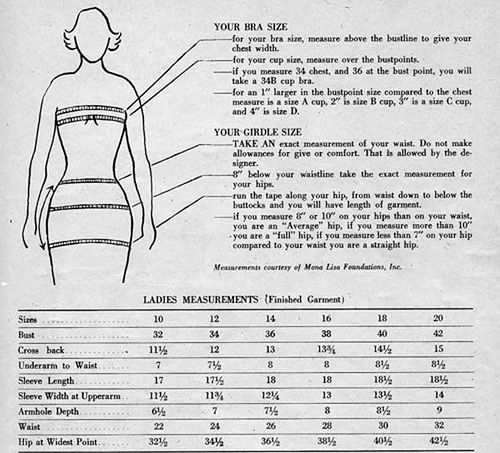 YOUR BRA SIZE

—for your bra size, measure above the bustline to give your chest width.

—for your cup size, measure over the bustpoints.

—if you measure 34 chest, and 36 at the bust point, you will take a 34B cup bra.

—for an 1" larger in the bustpoint size compared to the chest measure is a size A cup, 2" is size B cup, 3" is a size C cup, and 4" is size D.

YOUR GIRDLE SIZE

—TAKE AN exact measurement of your waist. Do not make allowances for give or comfort. That is allowed by the designer.

—8" below your waistline take the exact measurement for your hips.

—run the tape along your hip, from waist down to below the buttocks and you will have length of garment.

—if you measure 8" or 10" on your hips than on your waist, you are an "Average" hip, if you measure more than 10" you are a "full" hip, if you measure less than 7" on your hip compared to your waist you are a straight hip.

Measurements courtesy of Mona Lisa Foundations, Inc.

LADIES MEASUREMENTS (Finished Garment)

| Sizes | 10 | 12 | 14 | 16 | 18 | 20 |
|---|---|---|---|---|---|---|
| Bust | 32 | 34 | 36 | 38 | 40 | 42 |
| Cross back | 11½ | 12 | 13 | 13¾ | 14½ | 15 |
| Underarm to Waist | 7 | 7½ | 8 | 8 | 8½ | 8½ |
| Sleeve Length | 17 | 17½ | 18 | 18 | 18½ | 18½ |
| Sleeve Width at Upperarm | 11½ | 11¾ | 12¼ | 13 | 13½ | 14 |
| Armhole Depth | 6½ | 7 | 7½ | 8 | 8½ | 9 |
| Waist | 22 | 24 | 26 | 28 | 30 | 32 |
| Hip at Widest Point | 32½ | 34½ | 36½ | 38½ | 40½ | 42½ |